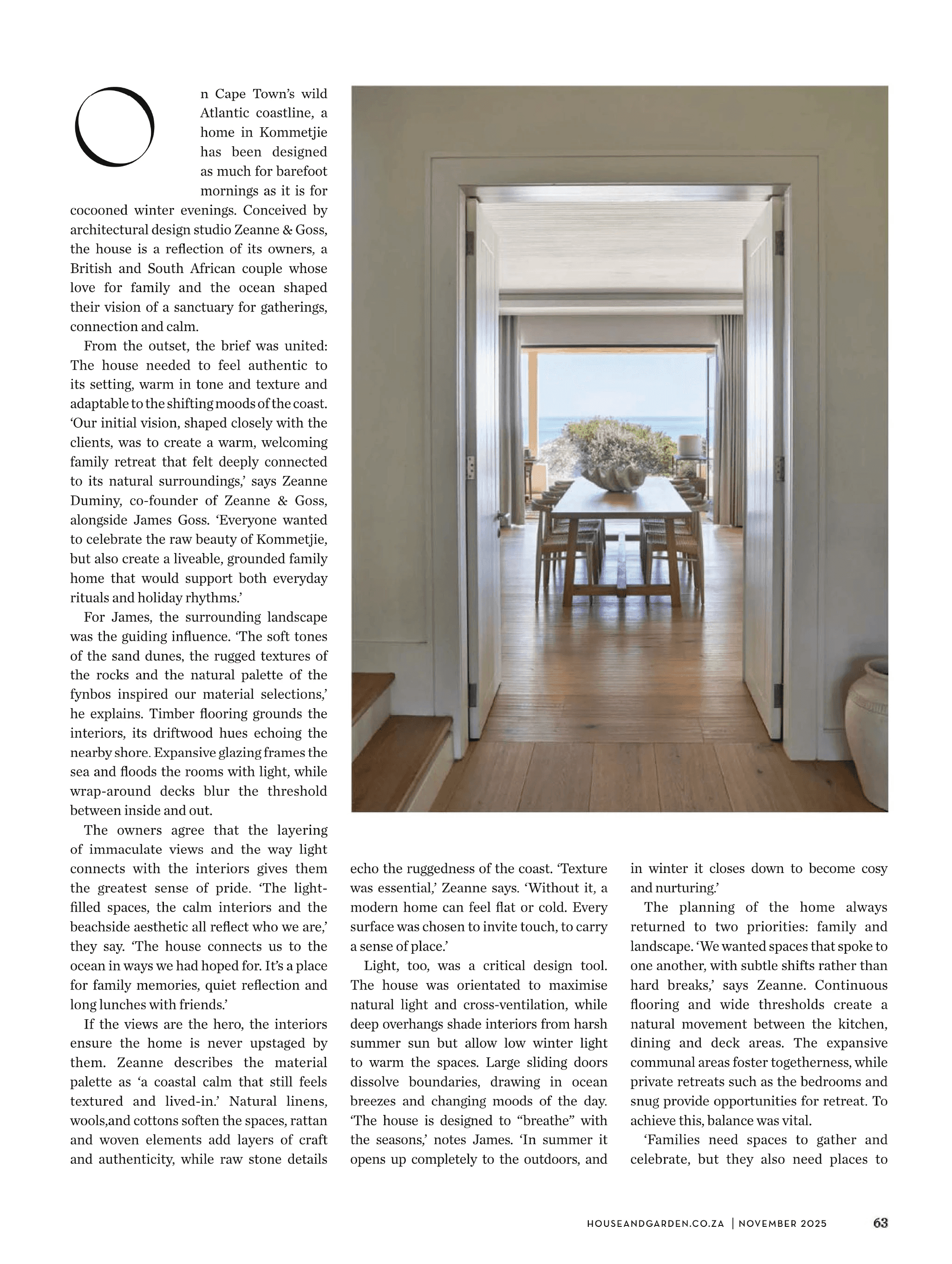 On Cape Town's wild Atlantic coastline, a home in Kommetjie has been designed as much for barefoot mornings as it is for cocooned winter evenings. Conceived by architectural design studio Zeanne & Goss, the house is a reflection of its owners, a British and South African couple whose love for family and the ocean shaped their vision of a sanctuary for gatherings, connection and calm.

From the outset, the brief was united: The house needed to feel authentic to its setting, warm in tone and texture and adaptable to the shifting moods of the coast. 'Our initial vision, shaped closely with the clients, was to create a warm, welcoming family retreat that felt deeply connected to its natural surroundings,' says Zeanne Duminy, co-founder of Zeanne & Goss, alongside James Goss. 'Everyone wanted to celebrate the raw beauty of Kommetjie, but also create a liveable, grounded family home that would support both everyday rituals and holiday rhythms.'

For James, the surrounding landscape was the guiding influence. 'The soft tones of the sand dunes, the rugged textures of the rocks and the natural palette of the fynbos inspired our material selections,' he explains. Timber flooring grounds the interiors, its driftwood hues echoing the nearby shore. Expansive glazing frames the sea and floods the rooms with light, while wrap-around decks blur the threshold between inside and out.

The owners agree that the layering of immaculate views and the way light connects with the interiors gives them the greatest sense of pride. 'The light-filled spaces, the calm interiors and the beachside aesthetic all reflect who we are,' they say. 'The house connects us to the ocean in ways we had hoped for. It's a place for family memories, quiet reflection and long lunches with friends.'

If the views are the hero, the interiors ensure the home is never upstaged by them. Zeanne describes the material palette as 'a coastal calm that still feels textured and lived-in.' Natural linens, wools,and cottons soften the spaces, rattan and woven elements add layers of craft and authenticity, while raw stone details echo the ruggedness of the coast. 'Texture was essential,' Zeanne says. 'Without it, a modern home can feel flat or cold. Every surface was chosen to invite touch, to carry a sense of place.'

Light, too, was a critical design tool. The house was orientated to maximise natural light and cross-ventilation, while deep overhangs shade interiors from harsh summer sun but allow low winter light to warm the spaces. Large sliding doors dissolve boundaries, drawing in ocean breezes and changing moods of the day. 'The house is designed to "breathe" with the seasons,' notes James. 'In summer it opens up completely to the outdoors, and in winter it closes down to become cosy and nurturing.'

The planning of the home always returned to two priorities: family and landscape. 'We wanted spaces that spoke to one another, with subtle shifts rather than hard breaks,' says Zeanne. Continuous flooring and wide thresholds create a natural movement between the kitchen, dining and deck areas. The expansive communal areas foster togetherness, while private retreats such as the bedrooms and snug provide opportunities for retreat. To achieve this, balance was vital.

'Families need spaces to gather and celebrate, but they also need places to

HOUSEANDGARDEN.CO.ZA | NOVEMBER 2025 63